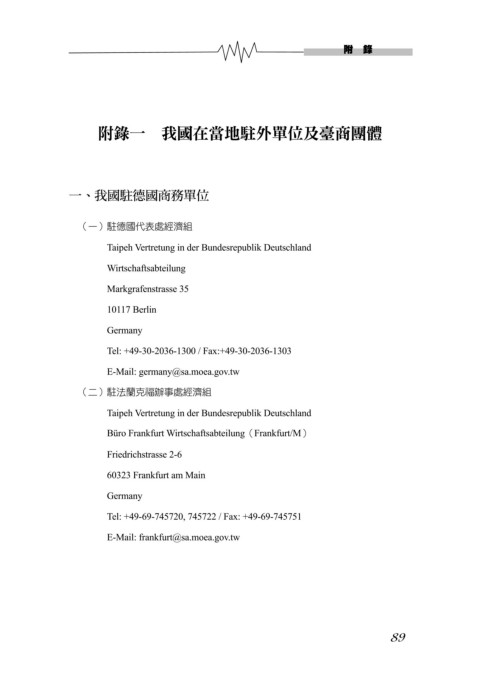 附 錄

附錄一 我國在當地駐外單位及臺商團體

一、我國駐德國商務單位

（一）駐德國代表處經濟組

Taipeh Vertretung in der Bundesrepublik Deutschland
Wirtschaftsabteilung
Markgrafenstrasse 35
10117 Berlin
Germany
Tel: +49-30-2036-1300 / Fax:+49-30-2036-1303
E-Mail: germany@sa.moea.gov.tw

（二）駐法蘭克福辦事處經濟組

Taipeh Vertretung in der Bundesrepublik Deutschland
Büro Frankfurt Wirtschaftsabteilung（Frankfurt/M）
Friedrichstrasse 2-6
60323 Frankfurt am Main
Germany
Tel: +49-69-745720, 745722 / Fax: +49-69-745751
E-Mail: frankfurt@sa.moea.gov.tw

89